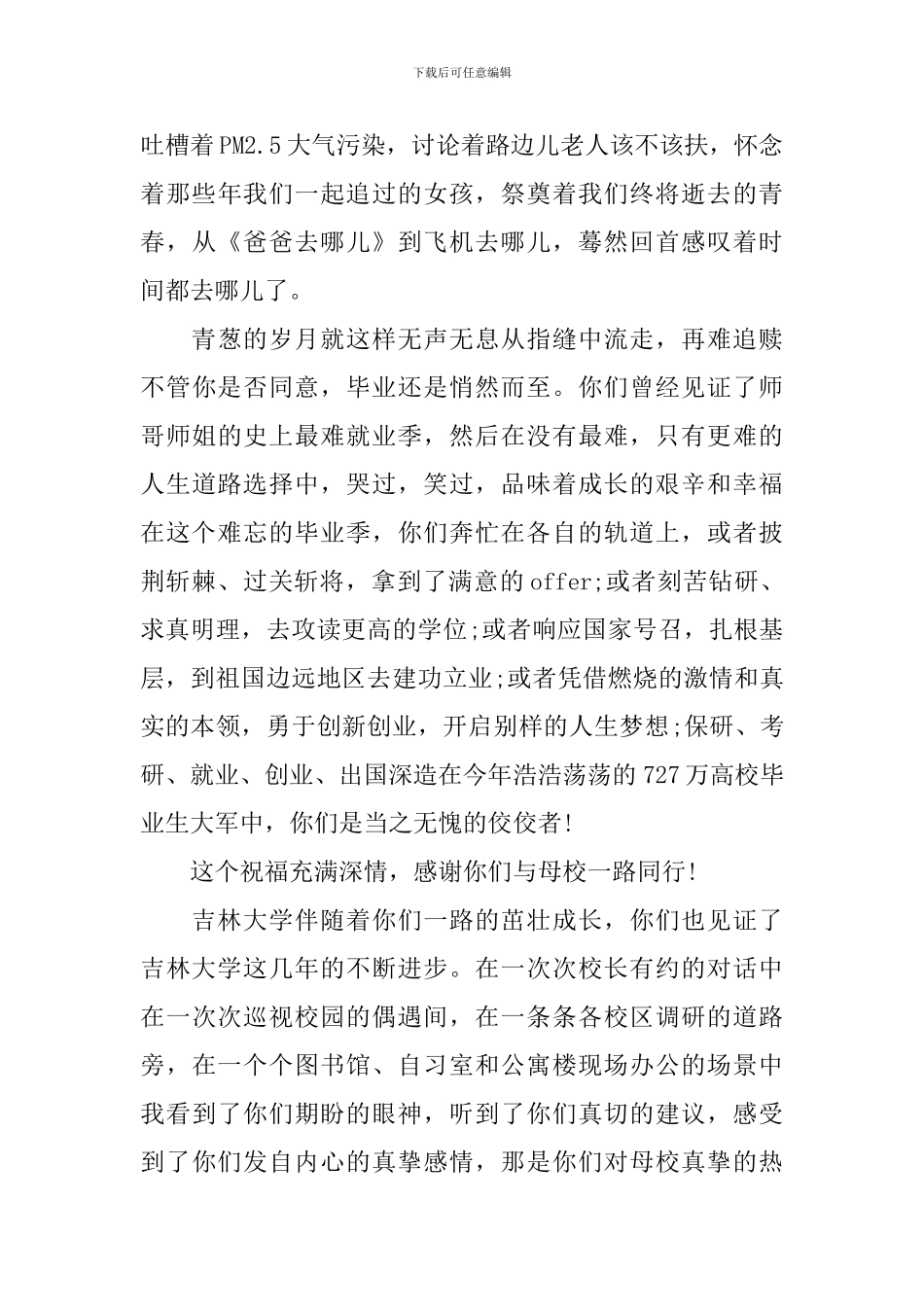 下载后可任意编辑

吐槽着PM2.5大气污染，讨论着路边儿老人该不该扶，怀念着那些年我们一起追过的女孩，祭奠着我们终将逝去的青春，从《爸爸去哪儿》到飞机去哪儿，蓦然回首感叹着时间都去哪儿了。

青葱的岁月就这样无声无息从指缝中流走，再难追赎不管你是否同意，毕业还是悄然而至。你们曾经见证了师哥师姐的史上最难就业季，然后在没有最难，只有更难的人生道路选择中，哭过，笑过，品味着成长的艰辛和幸福在这个难忘的毕业季，你们奔忙在各自的轨道上，或者披荆斩棘、过关斩将，拿到了满意的offer;或者刻苦钻研、求真明理，去攻读更高的学位;或者响应国家号召，扎根基层，到祖国边远地区去建功立业;或者凭借燃烧的激情和真实的本领，勇于创新创业，开启别样的人生梦想;保研、考研、就业、创业、出国深造在今年浩浩荡荡的727万高校毕业生大军中，你们是当之无愧的佼佼者!

这个祝福充满深情，感谢你们与母校一路同行!

吉林大学伴随着你们一路的茁壮成长，你们也见证了吉林大学这几年的不断进步。在一次次校长有约的对话中在一次次巡视校园的偶遇间，在一条条各校区调研的道路旁，在一个个图书馆、自习室和公寓楼现场办公的场景中我看到了你们期盼的眼神，听到了你们真切的建议，感受到了你们发自内心的真挚感情，那是你们对母校真挚的热